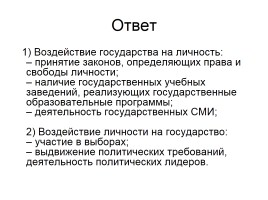 Ответ

1) Воздействие государства на личность:
– принятие законов, определяющих права и свободы личности;
– наличие государственных учебных заведений, реализующих государственные образовательные программы;
– деятельность государственных СМИ;

2) Воздействие личности на государство:
– участие в выборах;
– выдвижение политических требований, деятельность политических лидеров.